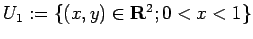 $U_1 := \{(x, y) \in \mathbf{R}^2; 0 < x < 1\}$